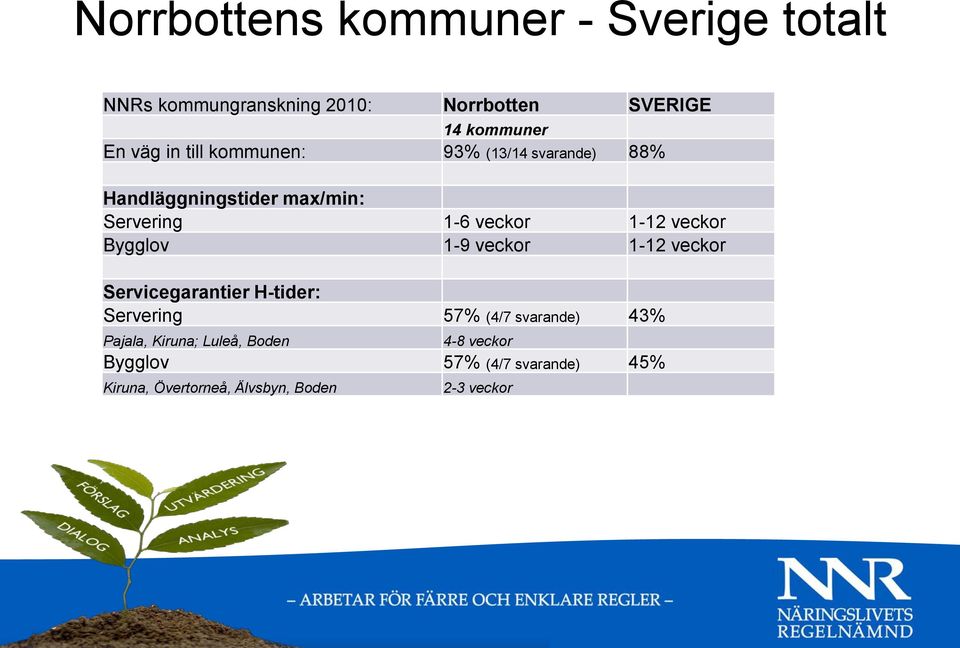 Norrbottens kommuner - Sverige totalt

| NNRs kommungranskning 2010: | Norrbotten | SVERIGE |
|---|---|---|
| | 14 kommuner | |
| En väg in till kommunen: | 93% (13/14 svarande) | 88% |
| | | |
| Handläggningstider max/min: | | |
| Servering | 1-6 veckor | 1-12 veckor |
| Bygglov | 1-9 veckor | 1-12 veckor |
| | | |
| Servicegarantier H-tider: | | |
| Servering | 57% (4/7 svarande) | 43% |
| Pajala, Kiruna; Luleå, Boden | 4-8 veckor | |
| Bygglov | 57% (4/7 svarande) | 45% |
| Kiruna, Övertorneå, Älvsbyn, Boden | 2-3 veckor | |

FÖRSLAG
UTVÄRDERING
DIALOG
ANALYS

– ARBETAR FÖR FÄRRE OCH ENKLARE REGLER –

NNR
NÄRINGSLIVETS REGELNÄMND